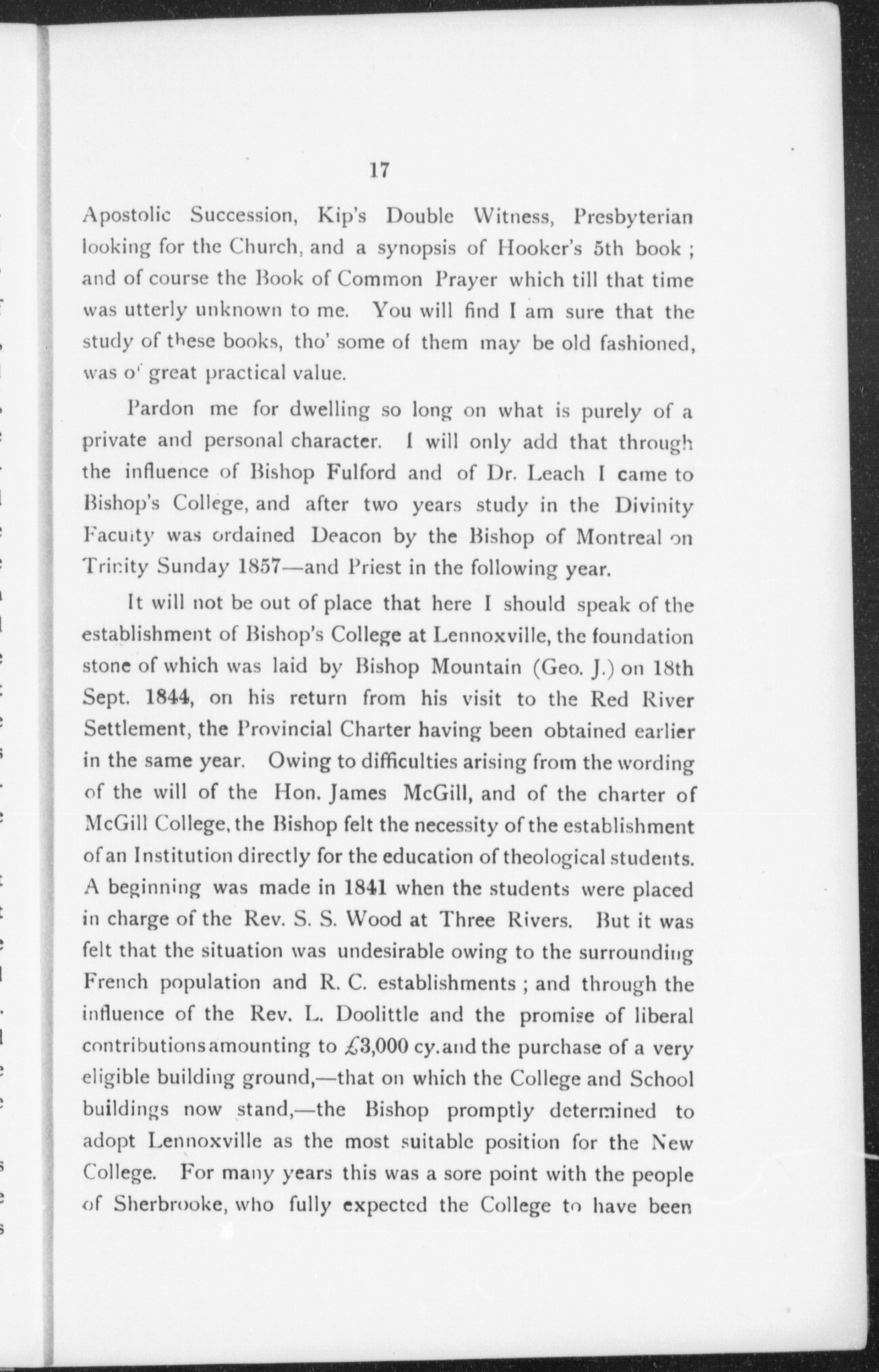 17

Apostolic Succession, Kip's Double Witness, Presbyterian looking for the Church, and a synopsis of Hooker's 5th book ; and of course the Book of Common Prayer which till that time was utterly unknown to me. You will find I am sure that the study of these books, tho' some of them may be old fashioned, was of great practical value.

Pardon me for dwelling so long on what is purely of a private and personal character. I will only add that through the influence of Bishop Fulford and of Dr. Leach I came to Bishop's College, and after two years study in the Divinity Faculty was ordained Deacon by the Bishop of Montreal on Trinity Sunday 1857—and Priest in the following year.

It will not be out of place that here I should speak of the establishment of Bishop's College at Lennoxville, the foundation stone of which was laid by Bishop Mountain (Geo. J.) on 18th Sept. 1844, on his return from his visit to the Red River Settlement, the Provincial Charter having been obtained earlier in the same year. Owing to difficulties arising from the wording of the will of the Hon. James McGill, and of the charter of McGill College, the Bishop felt the necessity of the establishment of an Institution directly for the education of theological students. A beginning was made in 1841 when the students were placed in charge of the Rev. S. S. Wood at Three Rivers. But it was felt that the situation was undesirable owing to the surrounding French population and R. C. establishments ; and through the influence of the Rev. L. Doolittle and the promise of liberal contributions amounting to £3,000 cy. and the purchase of a very eligible building ground,—that on which the College and School buildings now stand,—the Bishop promptly determined to adopt Lennoxville as the most suitable position for the New College. For many years this was a sore point with the people of Sherbrooke, who fully expected the College to have been